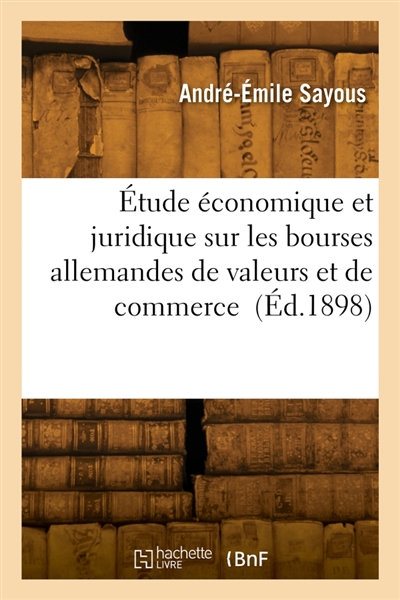 André-Émile Sayous

Étude économique et juridique sur les bourses allemandes de valeurs et de commerce (Éd.1898)

hachette LIVRE

BnF